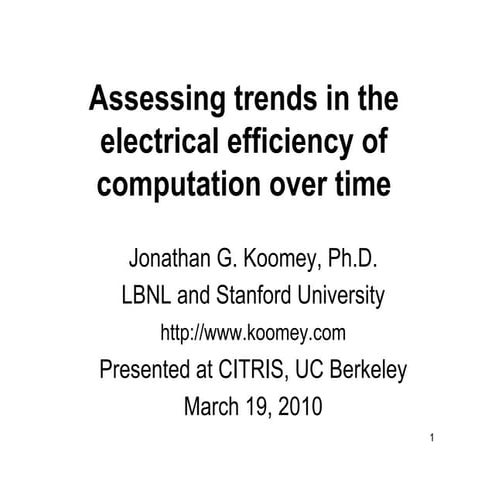 Assessing trends in the electrical efficiency of computation over time

Jonathan G. Koomey, Ph.D.
LBNL and Stanford University
http://www.koomey.com
Presented at CITRIS, UC Berkeley
March 19, 2010

1